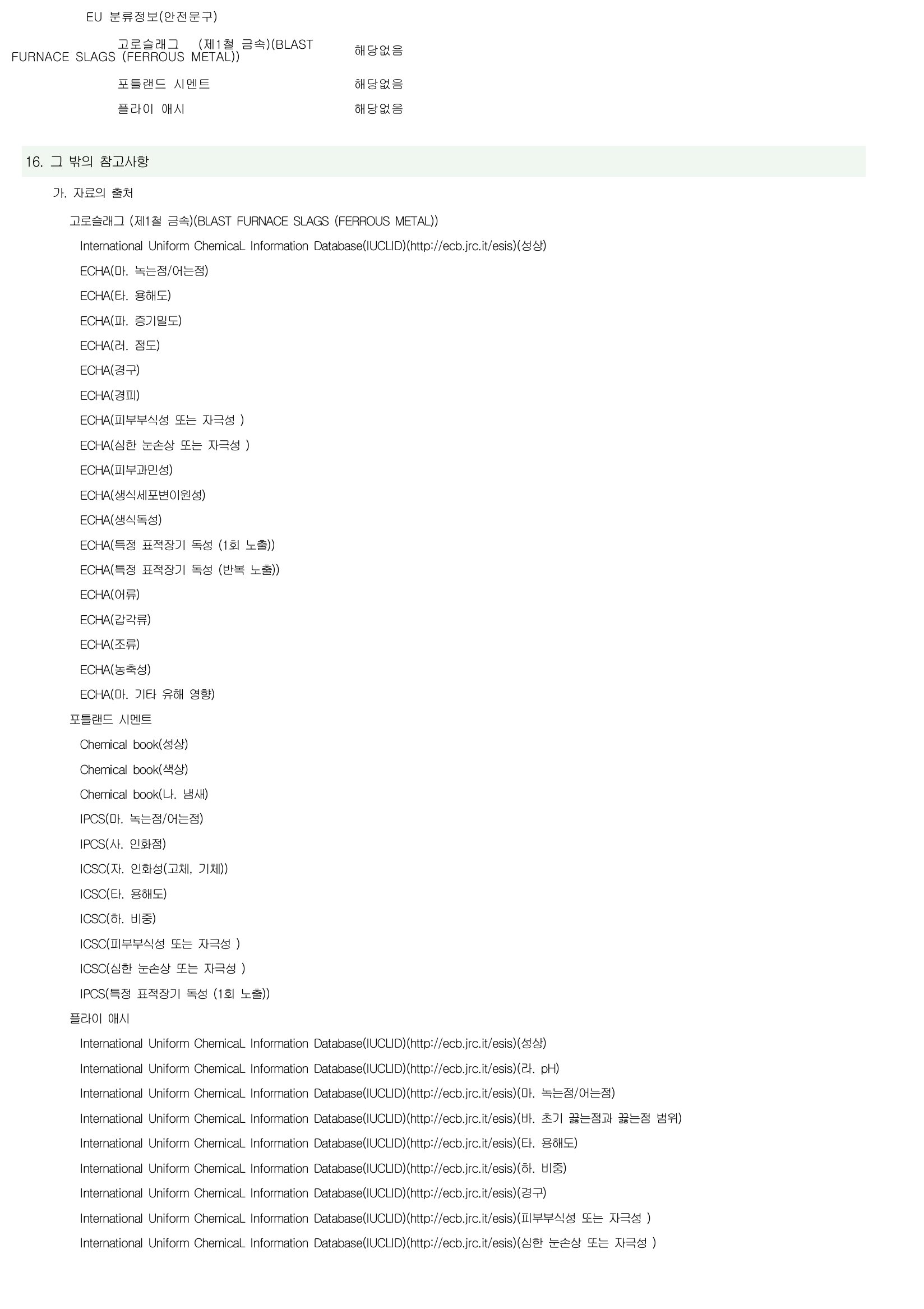 EU 분류정보(안전문구)

고로슬래그 (제1철 금속)(BLAST FURNACE SLAGS (FERROUS METAL)) 해당없음

포틀랜드 시멘트 해당없음

플라이 애시 해당없음

16. 그 밖의 참고사항

가. 자료의 출처

고로슬래그 (제1철 금속)(BLAST FURNACE SLAGS (FERROUS METAL))

International Uniform ChemicaL Information Database(IUCLID)(http://ecb.jrc.it/esis)(성상)

ECHA(마. 녹는점/어는점)

ECHA(타. 용해도)

ECHA(파. 증기밀도)

ECHA(러. 점도)

ECHA(경구)

ECHA(경피)

ECHA(피부부식성 또는 자극성 )

ECHA(심한 눈손상 또는 자극성 )

ECHA(피부과민성)

ECHA(생식세포변이원성)

ECHA(생식독성)

ECHA(특정 표적장기 독성 (1회 노출))

ECHA(특정 표적장기 독성 (반복 노출))

ECHA(어류)

ECHA(갑각류)

ECHA(조류)

ECHA(농축성)

ECHA(마. 기타 유해 영향)

포틀랜드 시멘트

Chemical book(성상)

Chemical book(색상)

Chemical book(나. 냄새)

IPCS(마. 녹는점/어는점)

IPCS(사. 인화점)

ICSC(자. 인화성(고체, 기체))

ICSC(타. 용해도)

ICSC(하. 비중)

ICSC(피부부식성 또는 자극성 )

ICSC(심한 눈손상 또는 자극성 )

IPCS(특정 표적장기 독성 (1회 노출))

플라이 애시

International Uniform ChemicaL Information Database(IUCLID)(http://ecb.jrc.it/esis)(성상)

International Uniform ChemicaL Information Database(IUCLID)(http://ecb.jrc.it/esis)(라. pH)

International Uniform ChemicaL Information Database(IUCLID)(http://ecb.jrc.it/esis)(마. 녹는점/어는점)

International Uniform ChemicaL Information Database(IUCLID)(http://ecb.jrc.it/esis)(바. 초기 끓는점과 끓는점 범위)

International Uniform ChemicaL Information Database(IUCLID)(http://ecb.jrc.it/esis)(타. 용해도)

International Uniform ChemicaL Information Database(IUCLID)(http://ecb.jrc.it/esis)(하. 비중)

International Uniform ChemicaL Information Database(IUCLID)(http://ecb.jrc.it/esis)(경구)

International Uniform ChemicaL Information Database(IUCLID)(http://ecb.jrc.it/esis)(피부부식성 또는 자극성 )

International Uniform ChemicaL Information Database(IUCLID)(http://ecb.jrc.it/esis)(심한 눈손상 또는 자극성 )